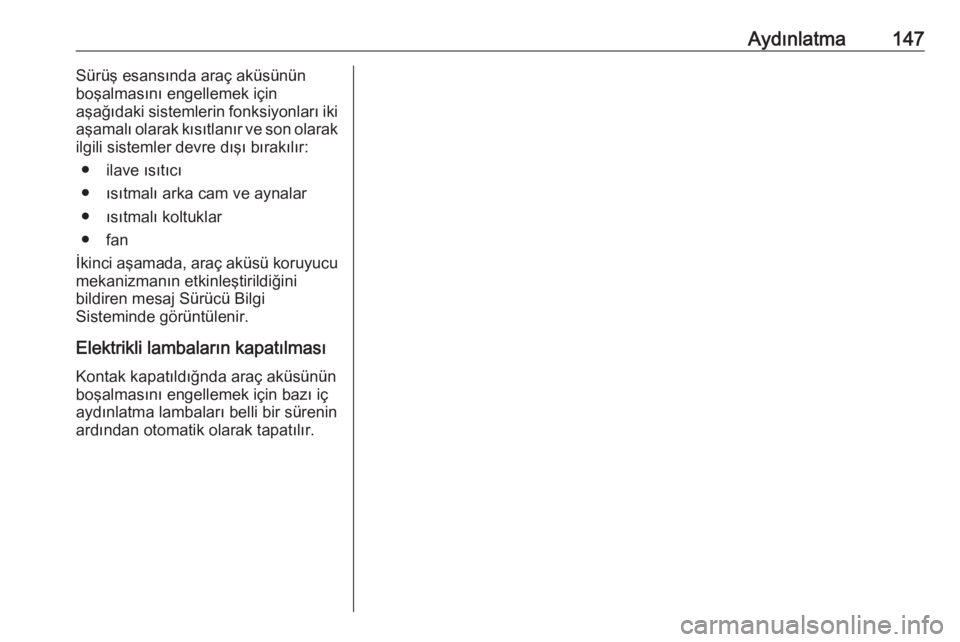 Aydınlatma 147

Sürüş esansında araç aküsünün boşalmasını engellemek için aşağıdaki sistemlerin fonksiyonları iki aşamalı olarak kısıtlanır ve son olarak ilgili sistemler devre dışı bırakılır:

● ilave ısıtıcı
● ısıtmalı arka cam ve aynalar
● ısıtmalı koltuklar
● fan

İkinci aşamada, araç aküsü koruyucu mekanizmanın etkinleştirildiğini bildiren mesaj Sürücü Bilgi Sisteminde görüntülenir.

Elektrikli lambaların kapatılması

Kontak kapatıldığında araç aküsünün boşalmasını engellemek için bazı iç aydınlatma lambaları belli bir sürenin ardından otomatik olarak tapatılır.

carmanualsonline.info